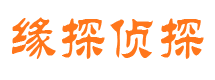 缘探侦探